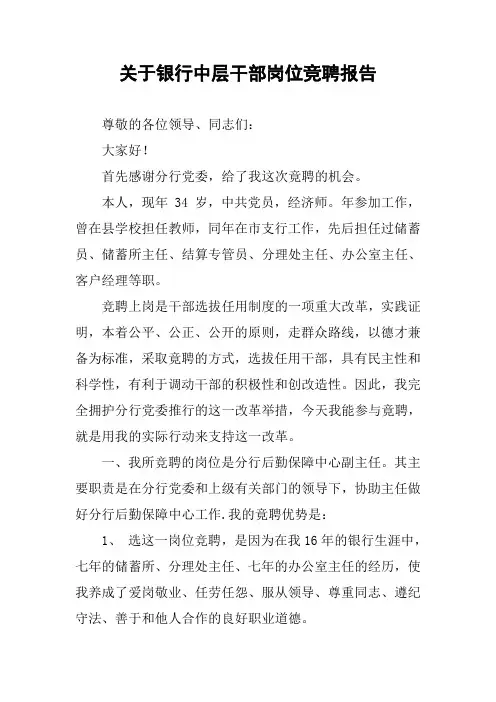 关于银行中层干部岗位竞聘报告

尊敬的各位领导、同志们：

大家好！

首先感谢分行党委，给了我这次竞聘的机会。

本人，现年 34 岁，中共党员，经济师。年参加工作，曾在县学校担任教师，同年在市支行工作，先后担任过储蓄员、储蓄所主任、结算专管员、分理处主任、办公室主任、客户经理等职。

竞聘上岗是干部选拔任用制度的一项重大改革，实践证明，本着公平、公正、公开的原则，走群众路线，以德才兼备为标准，采取竞聘的方式，选拔任用干部，具有民主性和科学性，有利于调动干部的积极性和创改造性。因此，我完全拥护分行党委推行的这一改革举措，今天我能参与竞聘，就是用我的实际行动来支持这一改革。

一、我所竞聘的岗位是分行后勤保障中心副主任。其主要职责是在分行党委和上级有关部门的领导下，协助主任做好分行后勤保障中心工作.我的竞聘优势是：

1、 选这一岗位竞聘，是因为在我 16 年的银行生涯中，七年的储蓄所、分理处主任、七年的办公室主任的经历，使我养成了爱岗敬业、任劳任怨、服从领导、尊重同志、遵纪守法、善于和他人合作的良好职业道德。